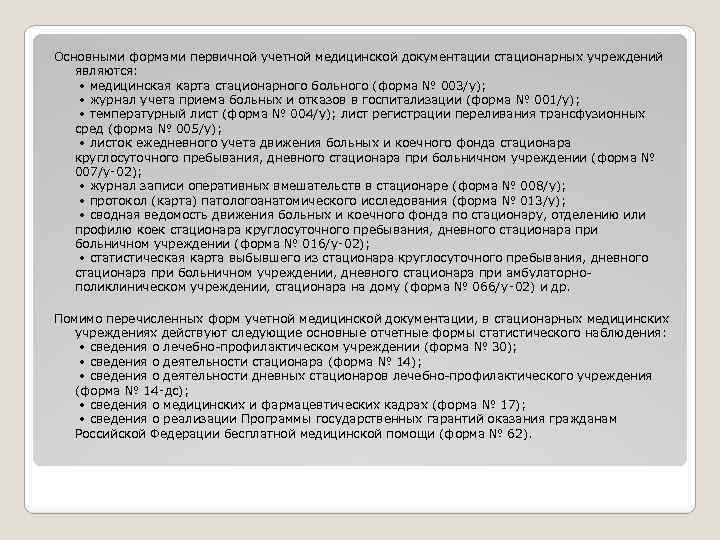 Основными формами первичной учетной медицинской документации стационарных учреждений являются:

• медицинская карта стационарного больного (форма № 003/у);
• журнал учета приема больных и отказов в госпитализации (форма № 001/у);
• температурный лист (форма № 004/у); лист регистрации переливания трансфузионных сред (форма № 005/у);
• листок ежедневного учета движения больных и коечного фонда стационара круглосуточного пребывания, дневного стационара при больничном учреждении (форма № 007/у-02);
• журнал записи оперативных вмешательств в стационаре (форма № 008/у);
• протокол (карта) патологоанатомического исследования (форма № 013/у);
• сводная ведомость движения больных и коечного фонда по стационару, отделению или профилю коек стационара круглосуточного пребывания, дневного стационара при больничном учреждении (форма № 016/у-02);
• статистическая карта выбывшего из стационара круглосуточного пребывания, дневного стационара при больничном учреждении, дневного стационара при амбулаторно-поликлиническом учреждении, стационара на дому (форма № 066/у-02) и др.

Помимо перечисленных форм учетной медицинской документации, в стационарных медицинских учреждениях действуют следующие основные отчетные формы статистического наблюдения:

• сведения о лечебно-профилактическом учреждении (форма № 30);
• сведения о деятельности стационара (форма № 14);
• сведения о деятельности дневных стационаров лечебно-профилактического учреждения (форма № 14-дс);
• сведения о медицинских и фармацевтических кадрах (форма № 17);
• сведения о реализации Программы государственных гарантий оказания гражданам Российской Федерации бесплатной медицинской помощи (форма № 62).